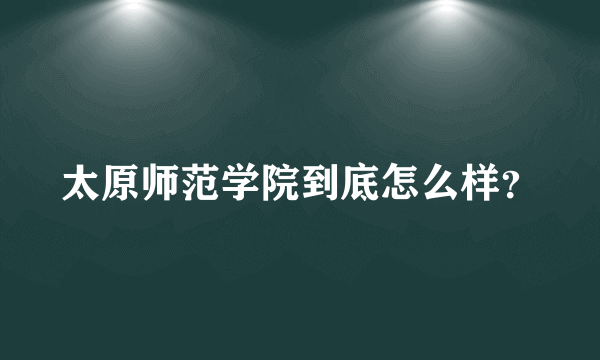 太原师范学院到底怎么样?